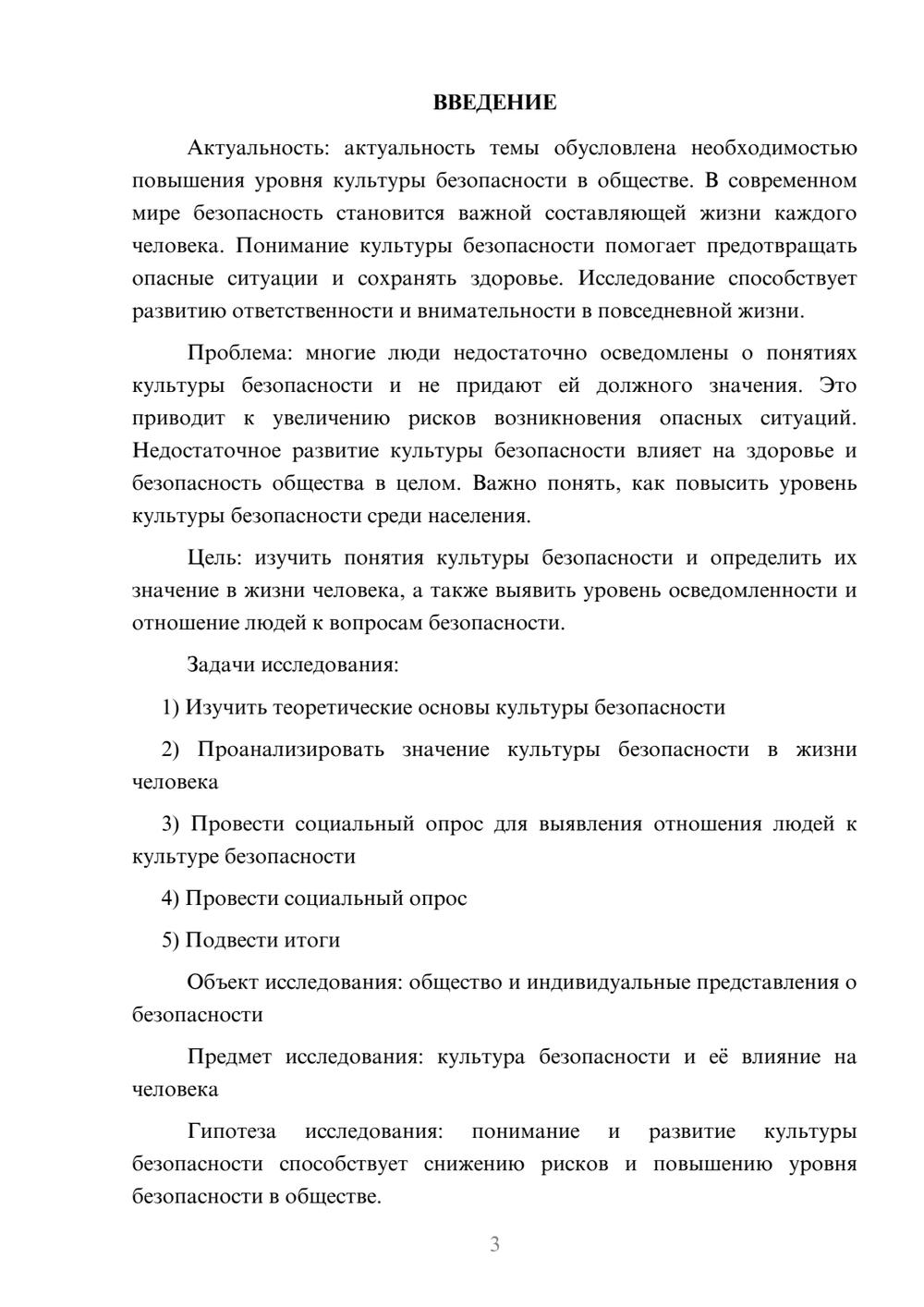 ВВЕДЕНИЕ

Актуальность: актуальность темы обусловлена необходимостью повышения уровня культуры безопасности в обществе. В современном мире безопасность становится важной составляющей жизни каждого человека. Понимание культуры безопасности помогает предотвращать опасные ситуации и сохранять здоровье. Исследование способствует развитию ответственности и внимательности в повседневной жизни.

Проблема: многие люди недостаточно осведомлены о понятиях культуры безопасности и не придают ей должного значения. Это приводит к увеличению рисков возникновения опасных ситуаций. Недостаточное развитие культуры безопасности влияет на здоровье и безопасность общества в целом. Важно понять, как повысить уровень культуры безопасности среди населения.

Цель: изучить понятия культуры безопасности и определить их значение в жизни человека, а также выявить уровень осведомленности и отношение людей к вопросам безопасности.

Задачи исследования:

1) Изучить теоретические основы культуры безопасности

2) Проанализировать значение культуры безопасности в жизни человека

3) Провести социальный опрос для выявления отношения людей к культуре безопасности

4) Провести социальный опрос

5) Подвести итоги

Объект исследования: общество и индивидуальные представления о безопасности

Предмет исследования: культура безопасности и её влияние на человека

Гипотеза исследования: понимание и развитие культуры безопасности способствует снижению рисков и повышению уровня безопасности в обществе.

3